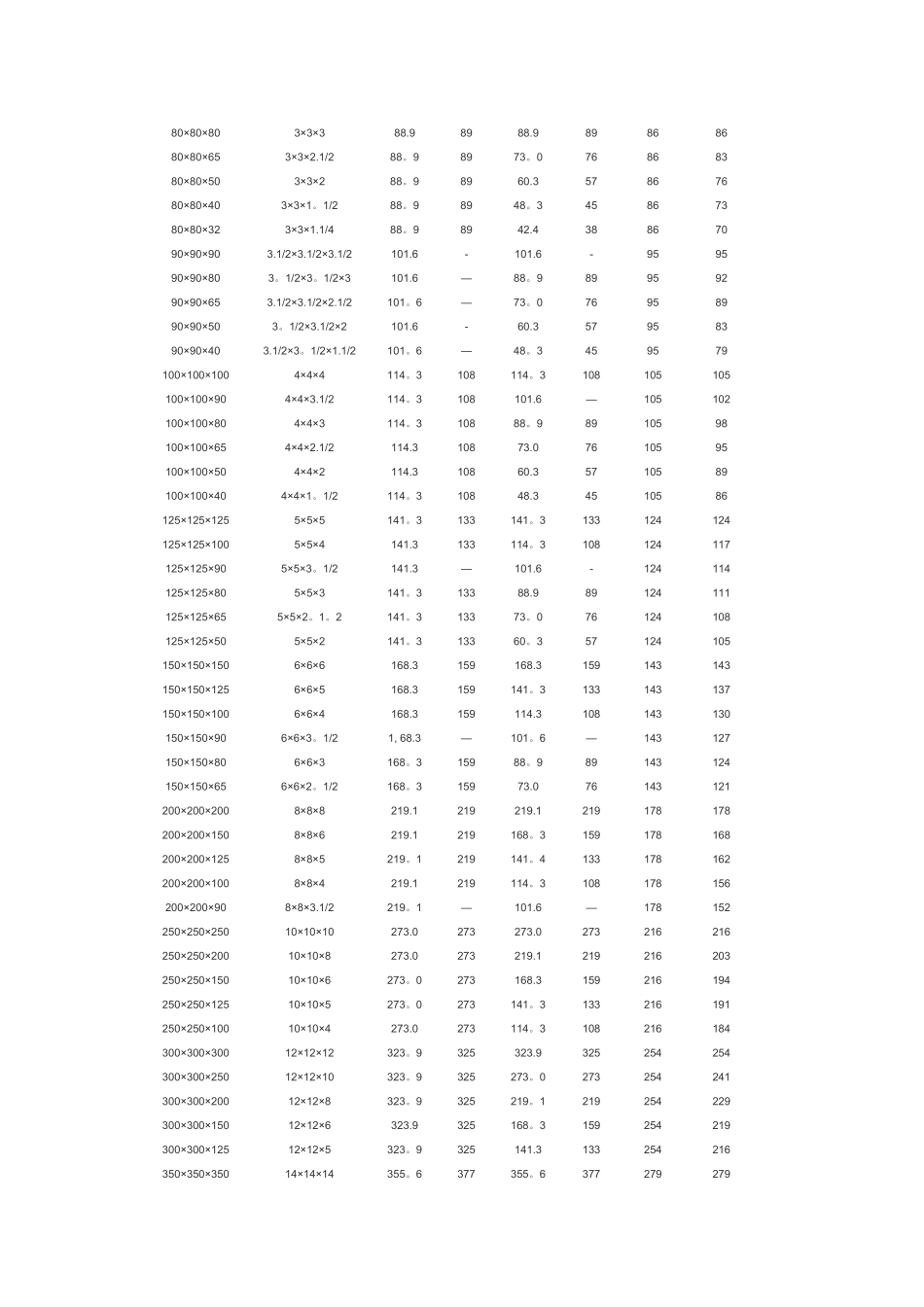 | 80×80×80 | 3×3×3 | 88.9 | 89 | 88.9 | 89 | 86 | 86 |
|---|---|---|---|---|---|---|---|
| 80×80×65 | 3×3×2.1/2 | 88。9 | 89 | 73。0 | 76 | 86 | 83 |
| 80×80×50 | 3×3×2 | 88。9 | 89 | 60.3 | 57 | 86 | 76 |
| 80×80×40 | 3×3×1。1/2 | 88。9 | 89 | 48。3 | 45 | 86 | 73 |
| 80×80×32 | 3×3×1.1/4 | 88。9 | 89 | 42.4 | 38 | 86 | 70 |
| 90×90×90 | 3.1/2×3.1/2×3.1/2 | 101.6 | - | 101.6 | - | 95 | 95 |
| 90×90×80 | 3。1/2×3。1/2×3 | 101.6 | — | 88。9 | 89 | 95 | 92 |
| 90×90×65 | 3.1/2×3.1/2×2.1/2 | 101。6 | — | 73。0 | 76 | 95 | 89 |
| 90×90×50 | 3。1/2×3.1/2×2 | 101.6 | - | 60.3 | 57 | 95 | 83 |
| 90×90×40 | 3.1/2×3。1/2×1.1/2 | 101。6 | — | 48。3 | 45 | 95 | 79 |
| 100×100×100 | 4×4×4 | 114。3 | 108 | 114。3 | 108 | 105 | 105 |
| 100×100×90 | 4×4×3.1/2 | 114。3 | 108 | 101.6 | — | 105 | 102 |
| 100×100×80 | 4×4×3 | 114。3 | 108 | 88。9 | 89 | 105 | 98 |
| 100×100×65 | 4×4×2.1/2 | 114.3 | 108 | 73.0 | 76 | 105 | 95 |
| 100×100×50 | 4×4×2 | 114.3 | 108 | 60.3 | 57 | 105 | 89 |
| 100×100×40 | 4×4×1。1/2 | 114。3 | 108 | 48.3 | 45 | 105 | 86 |
| 125×125×125 | 5×5×5 | 141。3 | 133 | 141。3 | 133 | 124 | 124 |
| 125×125×100 | 5×5×4 | 141.3 | 133 | 114。3 | 108 | 124 | 117 |
| 125×125×90 | 5×5×3。1/2 | 141.3 | — | 101.6 | - | 124 | 114 |
| 125×125×80 | 5×5×3 | 141。3 | 133 | 88.9 | 89 | 124 | 111 |
| 125×125×65 | 5×5×2。1。2 | 141。3 | 133 | 73。0 | 76 | 124 | 108 |
| 125×125×50 | 5×5×2 | 141。3 | 133 | 60。3 | 57 | 124 | 105 |
| 150×150×150 | 6×6×6 | 168.3 | 159 | 168.3 | 159 | 143 | 143 |
| 150×150×125 | 6×6×5 | 168.3 | 159 | 141。3 | 133 | 143 | 137 |
| 150×150×100 | 6×6×4 | 168.3 | 159 | 114.3 | 108 | 143 | 130 |
| 150×150×90 | 6×6×3。1/2 | 1, 68.3 | — | 101。6 | — | 143 | 127 |
| 150×150×80 | 6×6×3 | 168。3 | 159 | 88。9 | 89 | 143 | 124 |
| 150×150×65 | 6×6×2。1/2 | 168。3 | 159 | 73.0 | 76 | 143 | 121 |
| 200×200×200 | 8×8×8 | 219.1 | 219 | 219.1 | 219 | 178 | 178 |
| 200×200×150 | 8×8×6 | 219.1 | 219 | 168。3 | 159 | 178 | 168 |
| 200×200×125 | 8×8×5 | 219。1 | 219 | 141。4 | 133 | 178 | 162 |
| 200×200×100 | 8×8×4 | 219.1 | 219 | 114。3 | 108 | 178 | 156 |
| 200×200×90 | 8×8×3.1/2 | 219。1 | — | 101.6 | — | 178 | 152 |
| 250×250×250 | 10×10×10 | 273.0 | 273 | 273.0 | 273 | 216 | 216 |
| 250×250×200 | 10×10×8 | 273.0 | 273 | 219.1 | 219 | 216 | 203 |
| 250×250×150 | 10×10×6 | 273。0 | 273 | 168.3 | 159 | 216 | 194 |
| 250×250×125 | 10×10×5 | 273。0 | 273 | 141。3 | 133 | 216 | 191 |
| 250×250×100 | 10×10×4 | 273.0 | 273 | 114。3 | 108 | 216 | 184 |
| 300×300×300 | 12×12×12 | 323。9 | 325 | 323.9 | 325 | 254 | 254 |
| 300×300×250 | 12×12×10 | 323。9 | 325 | 273。0 | 273 | 254 | 241 |
| 300×300×200 | 12×12×8 | 323。9 | 325 | 219。1 | 219 | 254 | 229 |
| 300×300×150 | 12×12×6 | 323.9 | 325 | 168。3 | 159 | 254 | 219 |
| 300×300×125 | 12×12×5 | 323。9 | 325 | 141.3 | 133 | 254 | 216 |
| 350×350×350 | 14×14×14 | 355。6 | 377 | 355。6 | 377 | 279 | 279 |